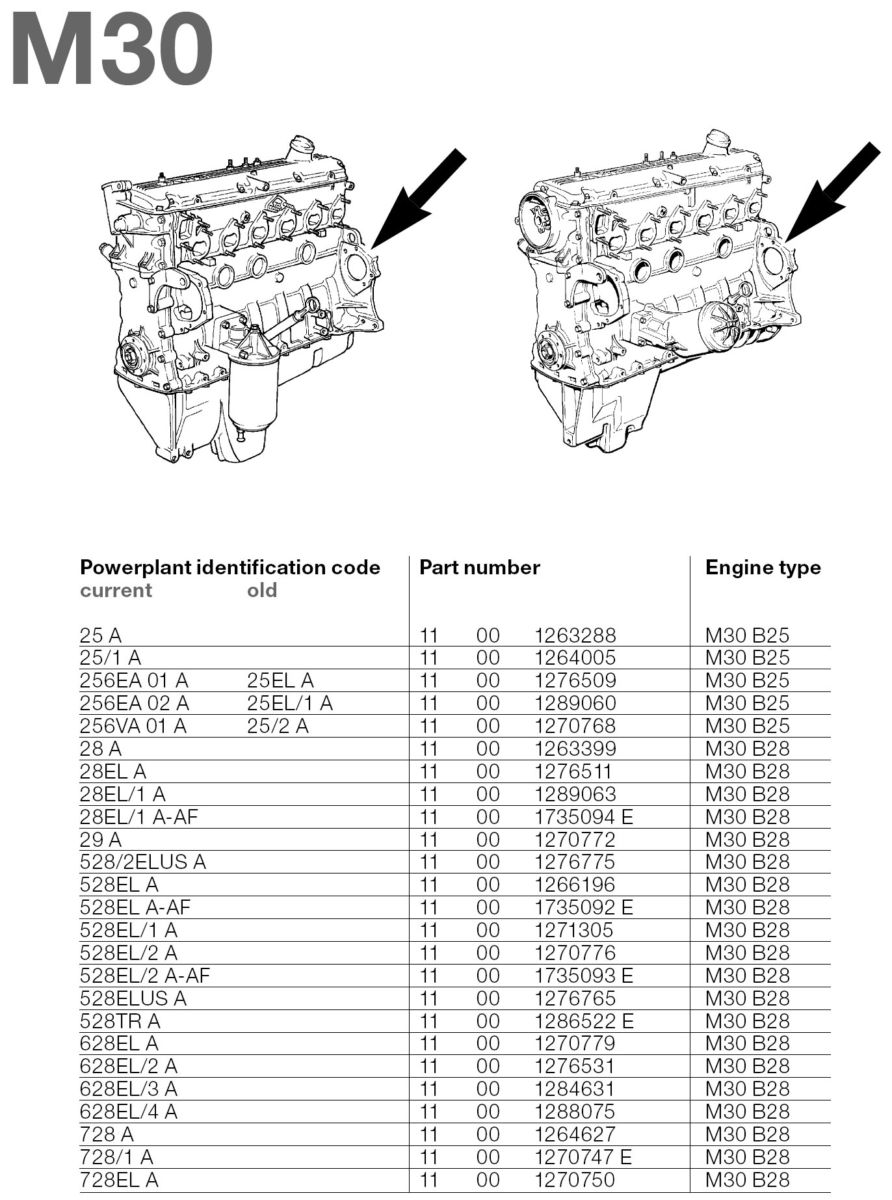 M30

| Powerplant identification code current | old | Part number | Engine type |
|---|---|---|---|
| 25 A | | 11 00 1263288 | M30 B25 |
| 25/1 A | | 11 00 1264005 | M30 B25 |
| 256EA 01 A | 25EL A | 11 00 1276509 | M30 B25 |
| 256EA 02 A | 25EL/1 A | 11 00 1289060 | M30 B25 |
| 256VA 01 A | 25/2 A | 11 00 1270768 | M30 B25 |
| 28 A | | 11 00 1263399 | M30 B28 |
| 28EL A | | 11 00 1276511 | M30 B28 |
| 28EL/1 A | | 11 00 1289063 | M30 B28 |
| 28EL/1 A-AF | | 11 00 1735094 E | M30 B28 |
| 29 A | | 11 00 1270772 | M30 B28 |
| 528/2ELUS A | | 11 00 1276775 | M30 B28 |
| 528EL A | | 11 00 1266196 | M30 B28 |
| 528EL A-AF | | 11 00 1735092 E | M30 B28 |
| 528EL/1 A | | 11 00 1271305 | M30 B28 |
| 528EL/2 A | | 11 00 1270776 | M30 B28 |
| 528EL/2 A-AF | | 11 00 1735093 E | M30 B28 |
| 528ELUS A | | 11 00 1276765 | M30 B28 |
| 528TR A | | 11 00 1286522 E | M30 B28 |
| 628EL A | | 11 00 1270779 | M30 B28 |
| 628EL/2 A | | 11 00 1276531 | M30 B28 |
| 628EL/3 A | | 11 00 1284631 | M30 B28 |
| 628EL/4 A | | 11 00 1288075 | M30 B28 |
| 728 A | | 11 00 1264627 | M30 B28 |
| 728/1 A | | 11 00 1270747 E | M30 B28 |
| 728EL A | | 11 00 1270750 | M30 B28 |